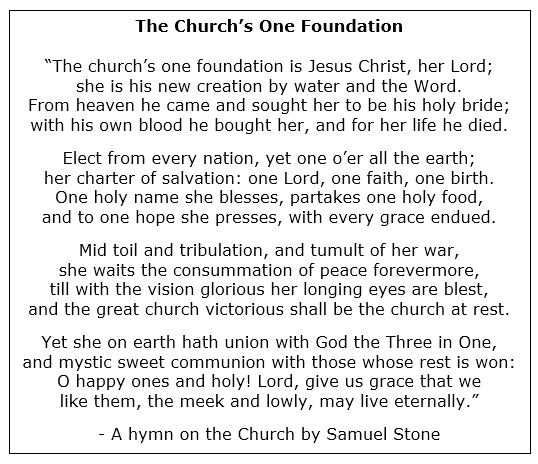 The Church's One Foundation

"The church's one foundation is Jesus Christ, her Lord;
she is his new creation by water and the Word.
From heaven he came and sought her to be his holy bride;
with his own blood he bought her, and for her life he died.

Elect from every nation, yet one o'er all the earth;
her charter of salvation: one Lord, one faith, one birth.
One holy name she blesses, partakes one holy food,
and to one hope she presses, with every grace endued.

Mid toil and tribulation, and tumult of her war,
she waits the consummation of peace forevermore,
till with the vision glorious her longing eyes are blest,
and the great church victorious shall be the church at rest.

Yet she on earth hath union with God the Three in One,
and mystic sweet communion with those whose rest is won:
O happy ones and holy! Lord, give us grace that we
like them, the meek and lowly, may live eternally."

- A hymn on the Church by Samuel Stone